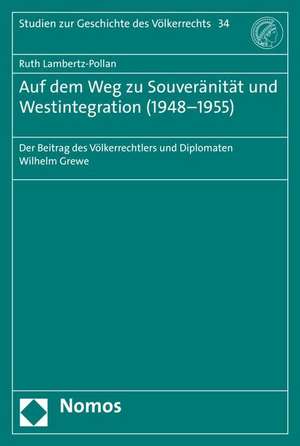 Studien zur Geschichte des Völkerrechts 34

Ruth Lambertz-Pollan

Auf dem Weg zu Souveränität und Westintegration (1948–1955)

Der Beitrag des Völkerrechtlers und Diplomaten Wilhelm Grewe

Nomos